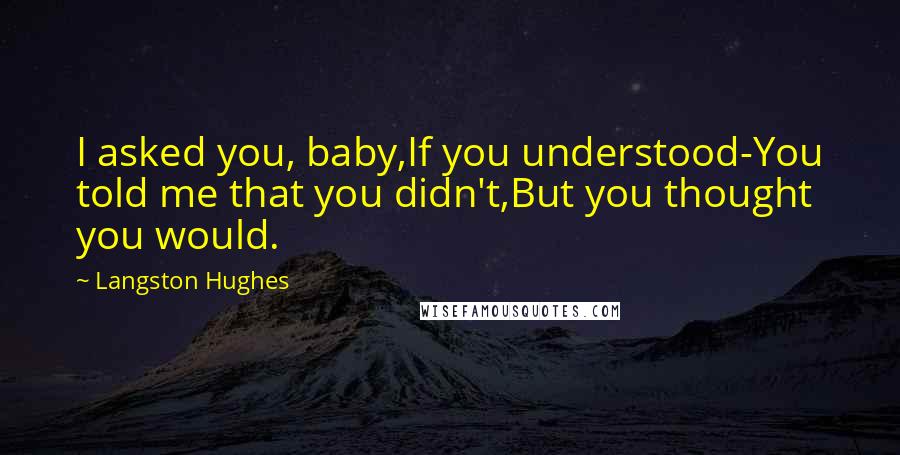 I asked you, baby,If you understood-You told me that you didn't,But you thought you would.

~ Langston Hughes

WISEFAMOUSQUOTES.COM